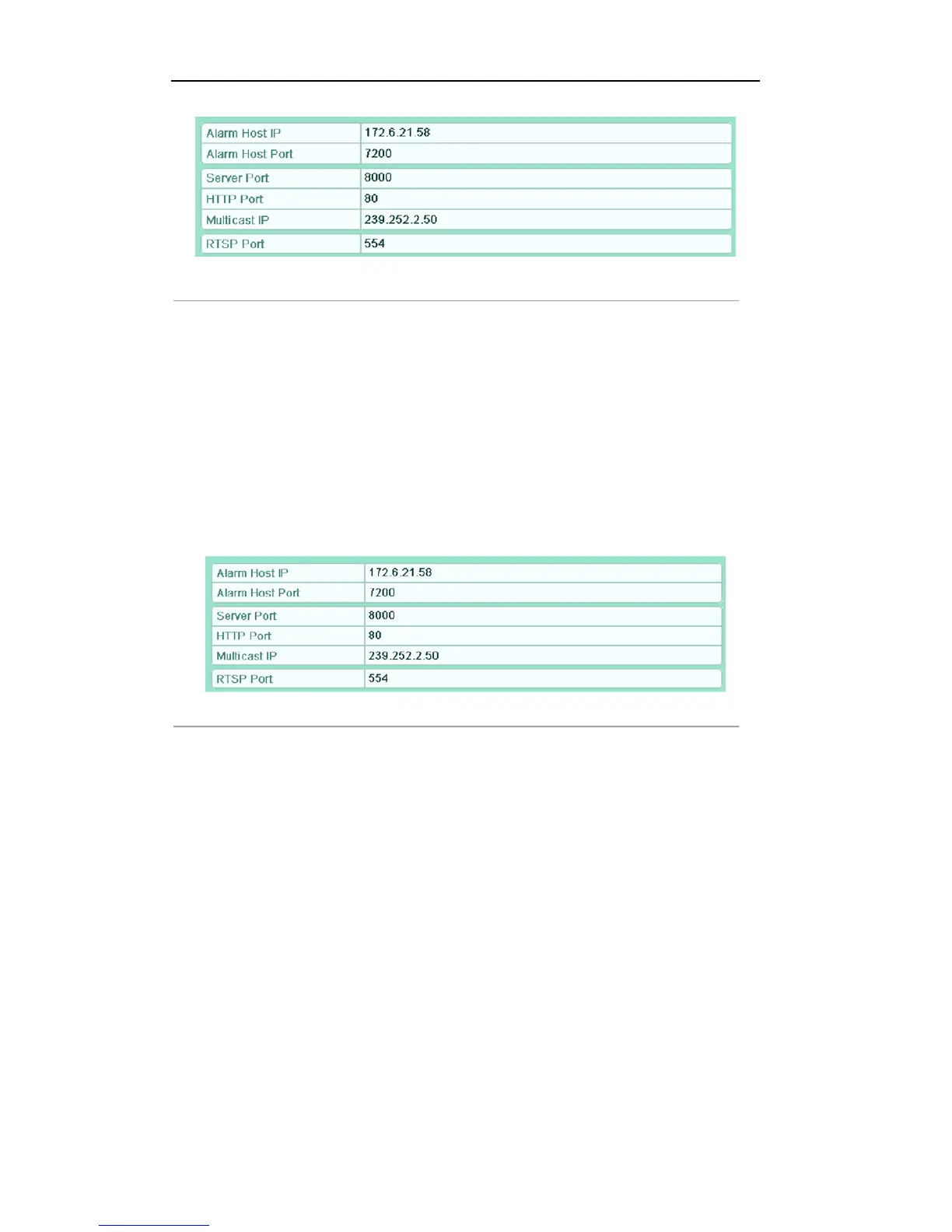 Alarm Host IP
172.6.21.58

Alarm Host Port
7200

Server Port
8000

HTTP Port
80

Multicast IP
239.252.2.50

RTSP Port
554

Alarm Host IP
172.6.21.58

Alarm Host Port
7200

Server Port
8000

HTTP Port
80

Multicast IP
239.252.2.50

RTSP Port
554